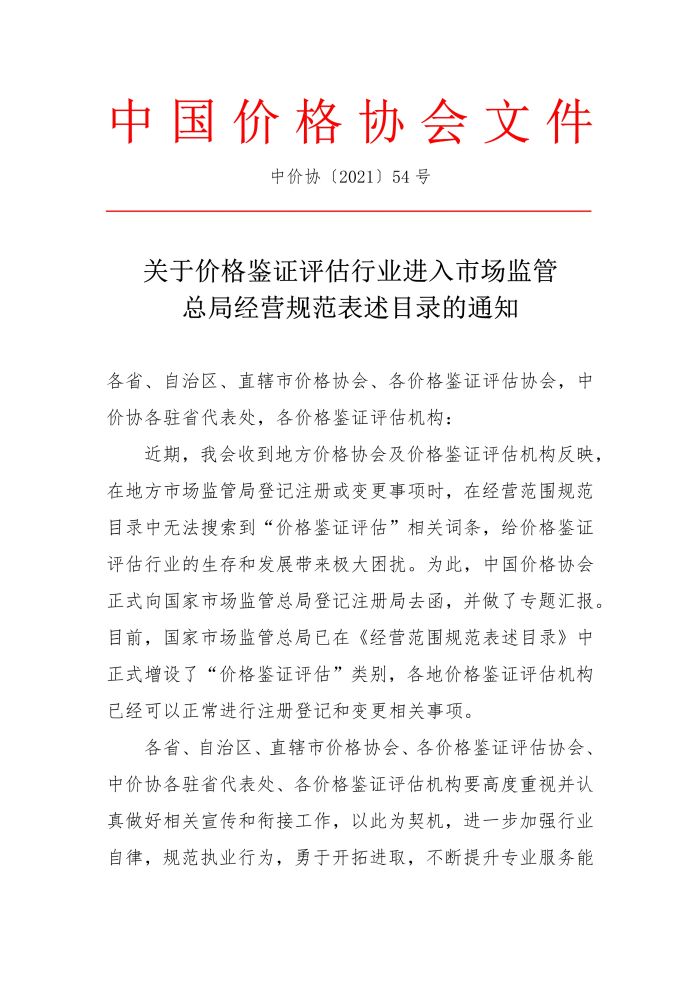 中国价格协会文件

中价协〔2021〕54号

关于价格鉴证评估行业进入市场监管总局经营规范表述目录的通知

各省、自治区、直辖市价格协会、各价格鉴证评估协会，中价协各驻省代表处，各价格鉴证评估机构：

近期，我会收到地方价格协会及价格鉴证评估机构反映，在地方市场监管局登记注册或变更事项时，在经营范围规范目录中无法搜索到“价格鉴证评估”相关词条，给价格鉴证评估行业的生存和发展带来极大困扰。为此，中国价格协会正式向国家市场监管总局登记注册局去函，并做了专题汇报。目前，国家市场监管总局已在《经营范围规范表述目录》中正式增设了“价格鉴证评估”类别，各地价格鉴证评估机构已经可以正常进行注册登记和变更相关事项。

各省、自治区、直辖市价格协会、各价格鉴证评估协会、中价协各驻省代表处、各价格鉴证评估机构要高度重视并认真做好相关宣传和衔接工作，以此为契机，进一步加强行业自律，规范执业行为，勇于开拓进取，不断提升专业服务能